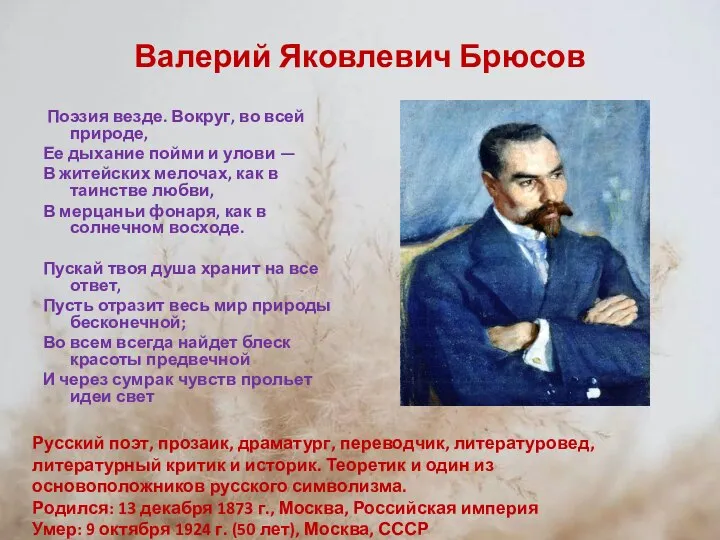 Валерий Яковлевич Брюсов

Поэзия везде. Вокруг, во всей природе,
Ее дыхание пойми и улови —
В житейских мелочах, как в таинстве любви,
В мерцаньи фонаря, как в солнечном восходе.

Пускай твоя душа хранит на все ответ,
Пусть отразит весь мир природы бесконечной;
Во всем всегда найдет блеск красоты предвечной
И через сумрак чувств прольет идеи свет

Русский поэт, прозаик, драматург, переводчик, литературовед, литературный критик и историк. Теоретик и один из основоположников русского символизма.
Родился: 13 декабря 1873 г., Москва, Российская империя
Умер: 9 октября 1924 г. (50 лет), Москва, СССР